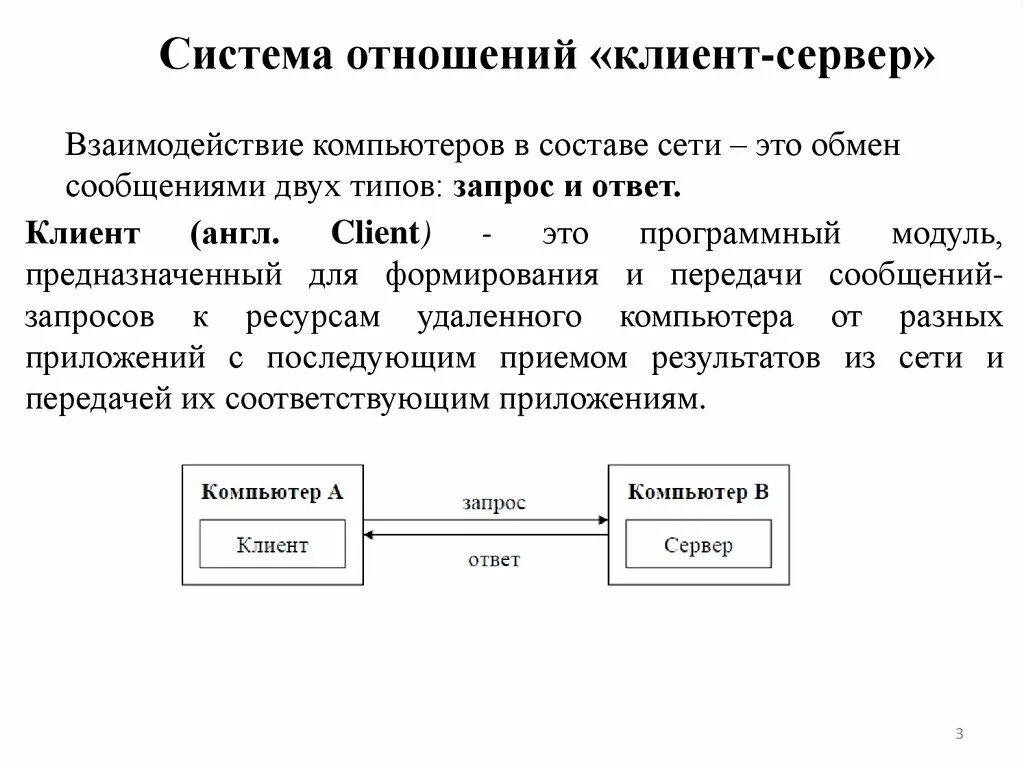 Система отношений «клиент-сервер»

Взаимодействие компьютеров в составе сети – это обмен сообщениями двух типов: запрос и ответ.

Клиент (англ. Client) - это программный модуль, предназначенный для формирования и передачи сообщений-запросов к ресурсам удаленного компьютера от разных приложений с последующим приемом результатов из сети и передачей их соответствующим приложениям.

Компьютер А

Клиент

запрос

ответ

Компьютер В

Сервер

3